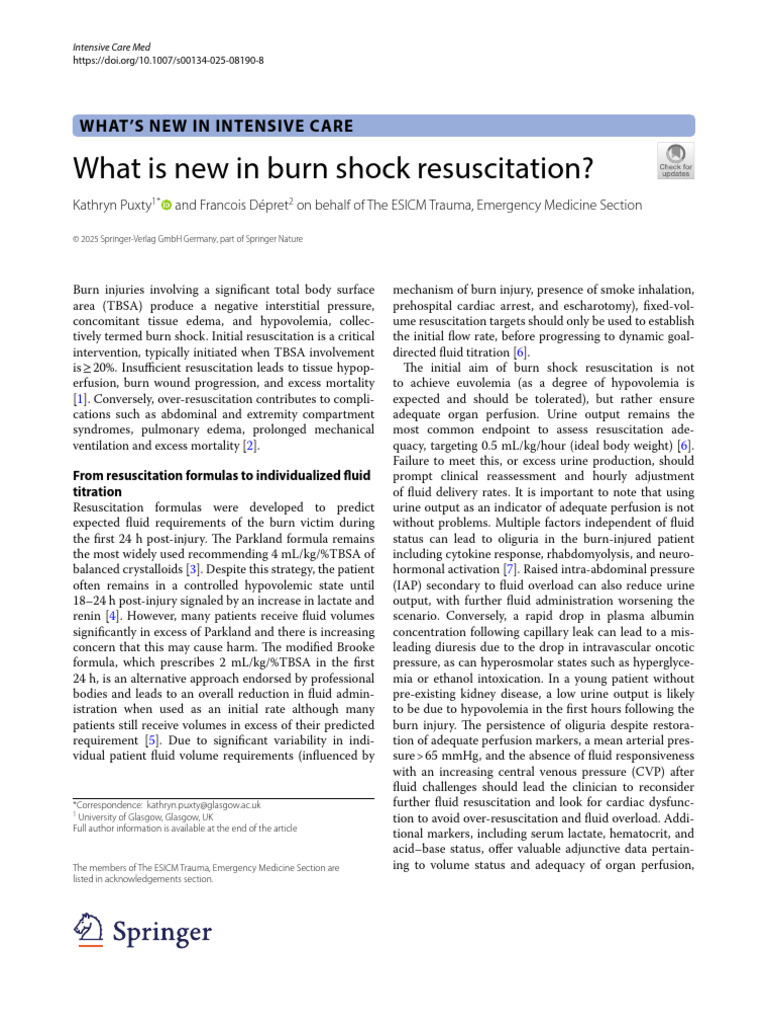 Intensive Care Med
https://doi.org/10.1007/s00134-025-08190-8

WHAT'S NEW IN INTENSIVE CARE

What is new in burn shock resuscitation?

Check for updates

Kathryn Puxty$^{1*}$ and Francois Dépret$^{2}$ on behalf of The ESICM Trauma, Emergency Medicine Section

© 2025 Springer-Verlag GmbH Germany, part of Springer Nature

Burn injuries involving a significant total body surface area (TBSA) produce a negative interstitial pressure, concomitant tissue edema, and hypovolemia, collectively termed burn shock. Initial resuscitation is a critical intervention, typically initiated when TBSA involvement is ≥ 20%. Insufficient resuscitation leads to tissue hypoperfusion, burn wound progression, and excess mortality [1]. Conversely, over-resuscitation contributes to complications such as abdominal and extremity compartment syndromes, pulmonary edema, prolonged mechanical ventilation and excess mortality [2].

From resuscitation formulas to individualized fluid titration

Resuscitation formulas were developed to predict expected fluid requirements of the burn victim during the first 24 h post-injury. The Parkland formula remains the most widely used recommending 4 mL/kg/%TBSA of balanced crystalloids [3]. Despite this strategy, the patient often remains in a controlled hypovolemic state until 18–24 h post-injury signaled by an increase in lactate and renin [4]. However, many patients receive fluid volumes significantly in excess of Parkland and there is increasing concern that this may cause harm. The modified Brooke formula, which prescribes 2 mL/kg/%TBSA in the first 24 h, is an alternative approach endorsed by professional bodies and leads to an overall reduction in fluid administration when used as an initial rate although many patients still receive volumes in excess of their predicted requirement [5]. Due to significant variability in individual patient fluid volume requirements (influenced by

*Correspondence: kathryn.puxty@glasgow.ac.uk
$^{1}$ University of Glasgow, Glasgow, UK
Full author information is available at the end of the article

The members of The ESICM Trauma, Emergency Medicine Section are listed in acknowledgements section.

Springer

mechanism of burn injury, presence of smoke inhalation, prehospital cardiac arrest, and escharotomy), fixed-volume resuscitation targets should only be used to establish the initial flow rate, before progressing to dynamic goal-directed fluid titration [6].

The initial aim of burn shock resuscitation is not to achieve euvolemia (as a degree of hypovolemia is expected and should be tolerated), but rather ensure adequate organ perfusion. Urine output remains the most common endpoint to assess resuscitation adequacy, targeting 0.5 mL/kg/hour (ideal body weight) [6]. Failure to meet this, or excess urine production, should prompt clinical reassessment and hourly adjustment of fluid delivery rates. It is important to note that using urine output as an indicator of adequate perfusion is not without problems. Multiple factors independent of fluid status can lead to oliguria in the burn-injured patient including cytokine response, rhabdomyolysis, and neurohormonal activation [7]. Raised intra-abdominal pressure (IAP) secondary to fluid overload can also reduce urine output, with further fluid administration worsening the scenario. Conversely, a rapid drop in plasma albumin concentration following capillary leak can lead to a misleading diuresis due to the drop in intravascular oncotic pressure, as can hyperosmolar states such as hyperglycemia or ethanol intoxication. In a young patient without pre-existing kidney disease, a low urine output is likely to be due to hypovolemia in the first hours following the burn injury. The persistence of oliguria despite restoration of adequate perfusion markers, a mean arterial pressure > 65 mmHg, and the absence of fluid responsiveness with an increasing central venous pressure (CVP) after fluid challenges should lead the clinician to reconsider further fluid resuscitation and look for cardiac dysfunction to avoid over-resuscitation and fluid overload. Additional markers, including serum lactate, hematocrit, and acid–base status, offer valuable adjunctive data pertaining to volume status and adequacy of organ perfusion,